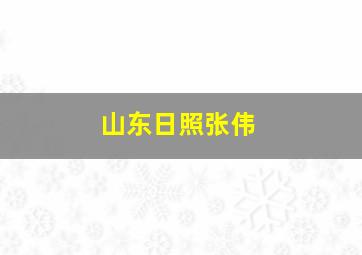 山东日照张伟